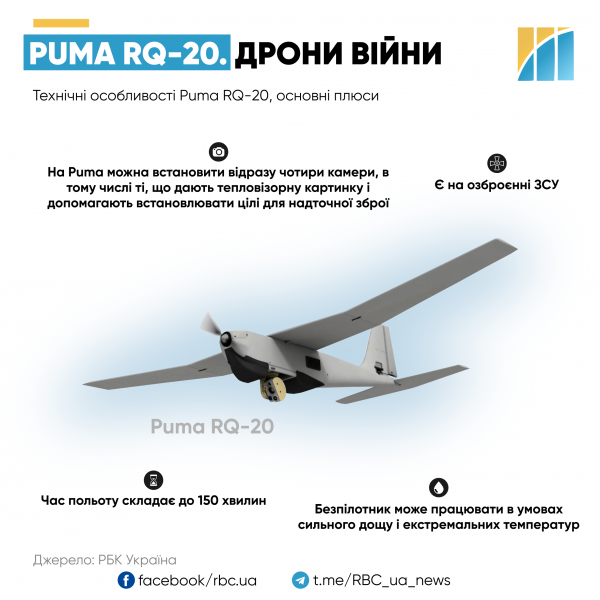 PUMA RQ-20. ДРОНИ ВІЙНИ

Технічні особливості Puma RQ-20, основні плюси

На Puma можна встановити відразу чотири камери, в тому числі ті, що дають тепловізорну картинку і допомагають встановлювати цілі для надточної зброї

Є на озброєнні ЗСУ

Puma RQ-20

Час польоту складає до 150 хвилин

Безпілотник може працювати в умовах сильного дощу і екстремальних температур

Джерело: РБК Україна

facebook/rbc.ua

t.me/RBC_ua_news